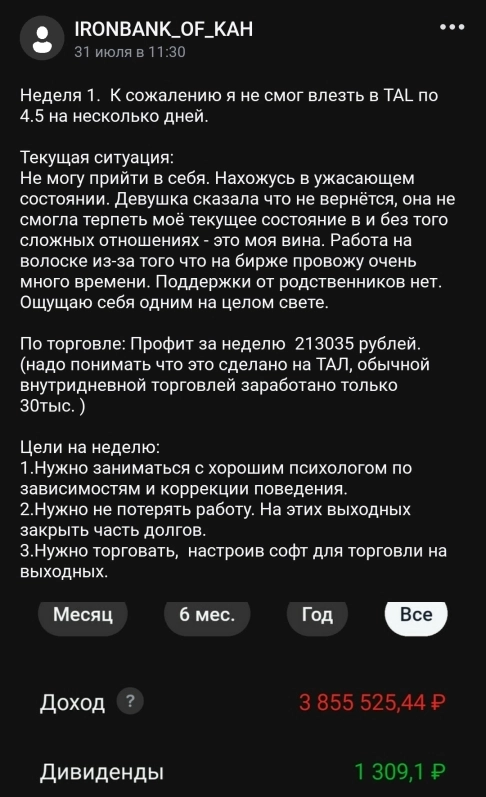 IRONBANK_OF_KAH
31 июля в 11:30

Неделя 1. К сожалению я не смог влезть в TAL по 4.5 на несколько дней.

Текущая ситуация:
Не могу прийти в себя. Нахожусь в ужасающем состоянии. Девушка сказала что не вернётся, она не смогла терпеть моё текущее состояние в и без того сложных отношениях - это моя вина. Работа на волоске из-за того что на бирже провожу очень много времени. Поддержки от родственников нет. Ощущаю себя одним на целом свете.

По торговле: Профит за неделю 213035 рублей. (надо понимать что это сделано на ТАЛ, обычной внутридневной торговлей заработано только 30тыс. )

Цели на неделю:
1.Нужно заниматься с хорошим психологом по зависимостям и коррекции поведения.
2.Нужно не потерять работу. На этих выходных закрыть часть долгов.
3.Нужно торговать, настроив софт для торговли на выходных.

Месяц
6 мес.
Год
Все

Доход ?
3 855 525,44 ₽

Дивиденды
1 309,1 ₽